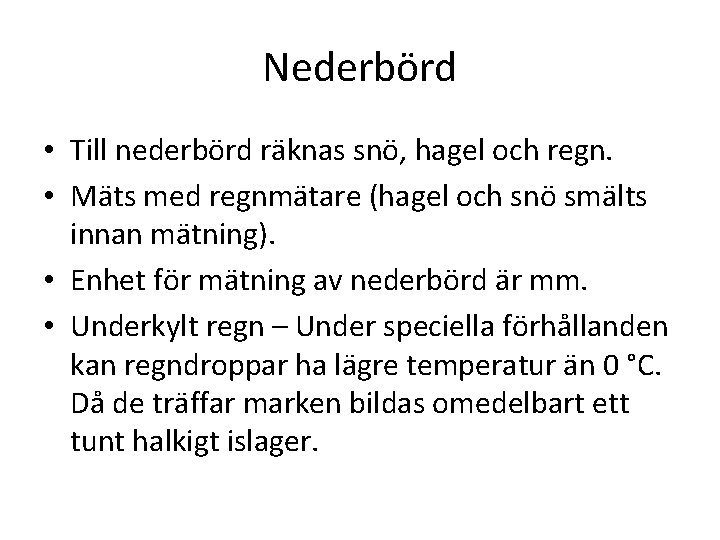 Nederbörd

• Till nederbörd räknas snö, hagel och regn.
• Mäts med regnmätare (hagel och snö smälts innan mätning).
• Enhet för mätning av nederbörd är mm.
• Underkylt regn – Under speciella förhållanden kan regndroppar ha lägre temperatur än 0 °C. Då de träffar marken bildas omedelbart ett tunt halkigt islager.